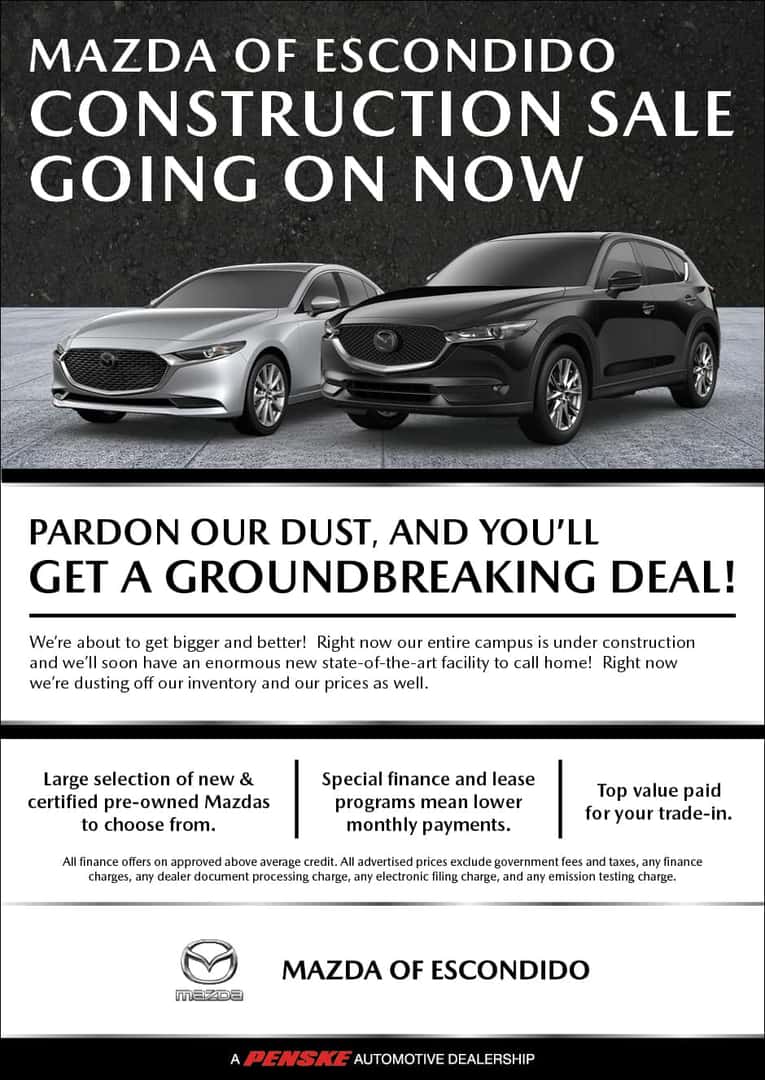 MAZDA OF ESCONDIDO
CONSTRUCTION SALE
GOING ON NOW

PARDON OUR DUST, AND YOU'LL
GET A GROUNDBREAKING DEAL!

We're about to get bigger and better! Right now our entire campus is under construction and we'll soon have an enormous new state-of-the-art facility to call home! Right now we're dusting off our inventory and our prices as well.

Large selection of new & certified pre-owned Mazdas to choose from.

Special finance and lease programs mean lower monthly payments.

Top value paid for your trade-in.

All finance offers on approved above average credit. All advertised prices exclude government fees and taxes, any finance charges, any dealer document processing charge, any electronic filing charge, and any emission testing charge.

mazda

MAZDA OF ESCONDIDO

A PENSKE AUTOMOTIVE DEALERSHIP